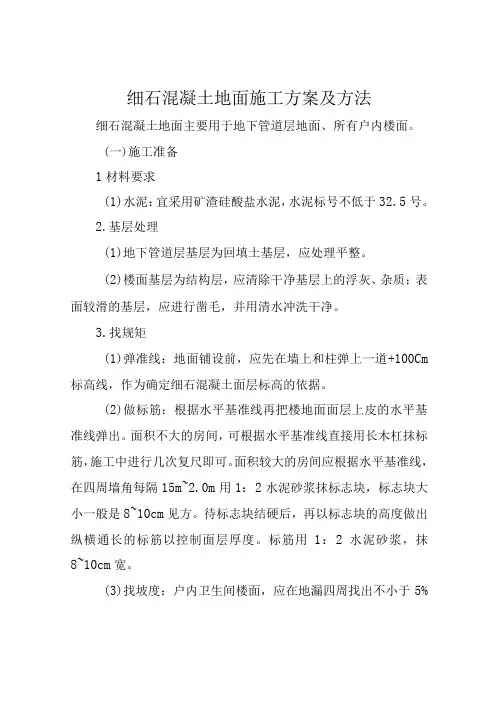 细石混凝土地面施工方案及方法

细石混凝土地面主要用于地下管道层地面、所有户内楼面。

(一)施工准备

1 材料要求

(1)水泥：宜采用矿渣硅酸盐水泥，水泥标号不低于 32.5 号。

2.基层处理

(1)地下管道层基层为回填土基层，应处理平整。

(2)楼面基层为结构层，应清除干净基层上的浮灰、杂质；表面较滑的基层，应进行凿毛，并用清水冲洗干净。

3.找规矩

(1)弹准线：地面铺设前，应先在墙上和柱弹上一道+100Cm 标高线，作为确定细石混凝土面层标高的依据。

(2)做标筋：根据水平基准线再把楼地面面层上皮的水平基准线弹出。面积不大的房间，可根据水平基准线直接用长木杠抹标筋，施工中进行几次复尺即可。面积较大的房间应根据水平基准线，在四周墙角每隔 15m~2.0m 用 1：2 水泥砂浆抹标志块，标志块大小一般是 8~10cm 见方。待标志块结硬后，再以标志块的高度做出纵横通长的标筋以控制面层厚度。标筋用 1：2 水泥砂浆，抹 8~10cm 宽。

(3)找坡度：户内卫生间楼面，应在地漏四周找出不小于 5%